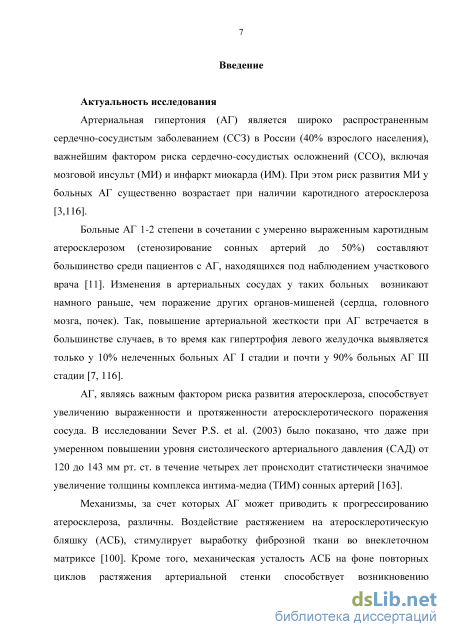 7

Введение

Актуальность исследования

Артериальная гипертония (АГ) является широко распространенным сердечно-сосудистым заболеванием (ССЗ) в России (40% взрослого населения), важнейшим фактором риска сердечно-сосудистых осложнений (ССО), включая мозговой инсульт (МИ) и инфаркт миокарда (ИМ). При этом риск развития МИ у больных АГ существенно возрастает при наличии каротидного атеросклероза [3,116].

Больные АГ 1-2 степени в сочетании с умеренно выраженным каротидным атеросклерозом (стенозирование сонных артерий до 50%) составляют большинство среди пациентов с АГ, находящихся под наблюдением участкового врача [11]. Изменения в артериальных сосудах у таких больных возникают намного раньше, чем поражение других органов-мишеней (сердца, головного мозга, почек). Так, повышение артериальной жесткости при АГ встречается в большинстве случаев, в то время как гипертрофия левого желудочка выявляется только у 10% нелеченных больных АГ I стадии и почти у 90% больных АГ III стадии [7, 116].

АГ, являясь важным фактором риска развития атеросклероза, способствует увеличению выраженности и протяженности атеросклеротического поражения сосуда. В исследовании Sever P.S. et al. (2003) было показано, что даже при умеренном повышении уровня систолического артериального давления (САД) от 120 до 143 мм рт. ст. в течение четырех лет происходит статистически значимое увеличение толщины комплекса интима-медиа (ТИМ) сонных артерий [163].

Механизмы, за счет которых АГ может приводить к прогрессированию атеросклероза, различны. Воздействие растяжением на атеросклеротическую бляшку (АСБ), стимулирует выработку фиброзной ткани во внеклеточном матриксе [100]. Кроме того, механическая усталость АСБ на фоне повторных циклов растяжения артериальной стенки способствует возникновению

dsLib.net
библиотека диссертаций